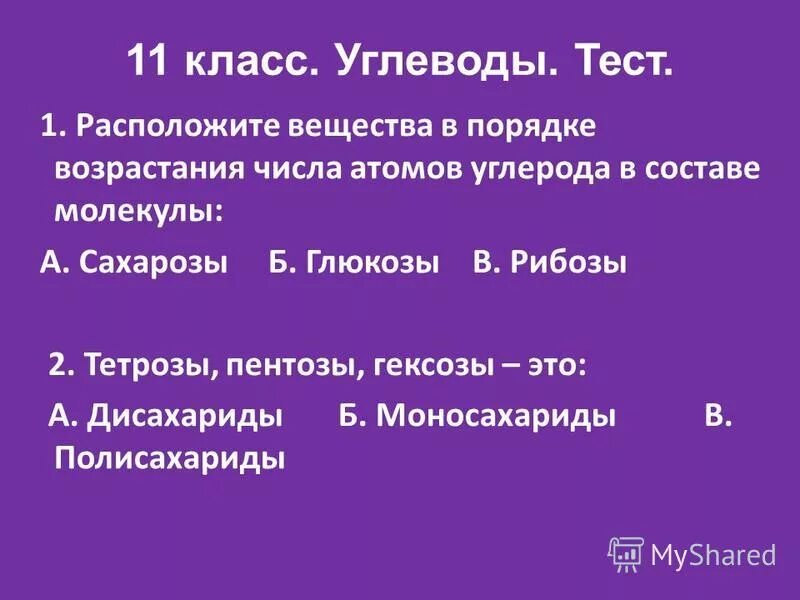 11 класс. Углеводы. Тест.

1. Расположите вещества в порядке возрастания числа атомов углерода в составе молекулы:

А. Сахарозы Б. Глюкозы В. Рибозы

2. Тетрозы, пентозы, гексозы – это:

А. Дисахариды Б. Моносахариды В. Полисахариды

MyShared